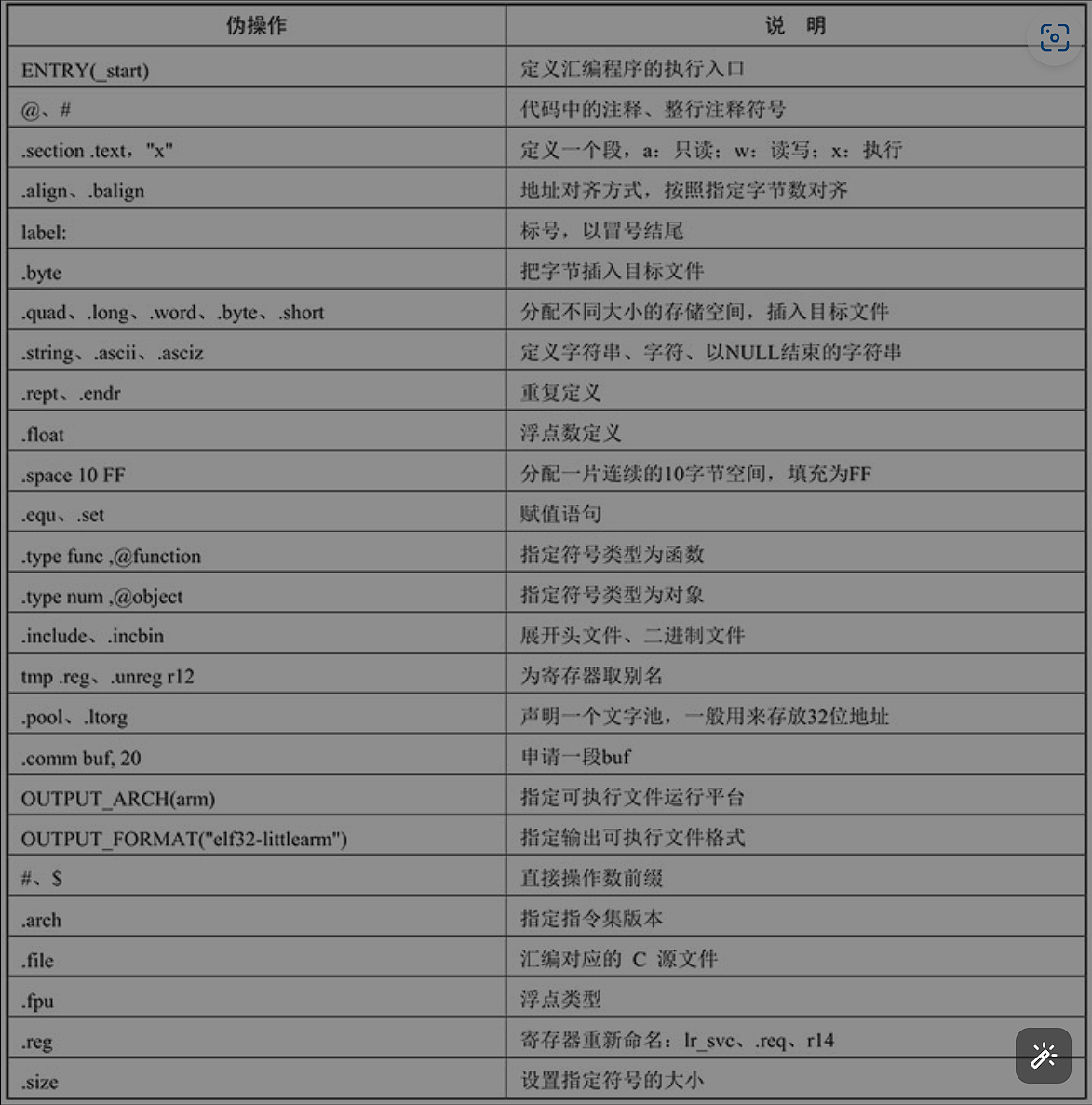 | 伪操作 | 说　明 |
|---|---|
| ENTRY(_start) | 定义汇编程序的执行入口 |
| @、# | 代码中的注释、整行注释符号 |
| .section .text，"x" | 定义一个段，a：只读；w：读写；x：执行 |
| .align、.balign | 地址对齐方式，按照指定字节数对齐 |
| label: | 标号，以冒号结尾 |
| .byte | 把字节插入目标文件 |
| .quad、.long、.word、.byte、.short | 分配不同大小的存储空间，插入目标文件 |
| .string、.ascii、.asciz | 定义字符串、字符、以NULL结束的字符串 |
| .rept、.endr | 重复定义 |
| .float | 浮点数定义 |
| .space 10 FF | 分配一片连续的10字节空间，填充为FF |
| .equ、.set | 赋值语句 |
| .type func ,@function | 指定符号类型为函数 |
| .type num ,@object | 指定符号类型为对象 |
| .include、.incbin | 展开头文件、二进制文件 |
| tmp .reg、.unreg r12 | 为寄存器取别名 |
| .pool、.ltorg | 声明一个文字池，一般用来存放32位地址 |
| .comm buf, 20 | 申请一段buf |
| OUTPUT_ARCH(arm) | 指定可执行文件运行平台 |
| OUTPUT_FORMAT("elf32-littlearm") | 指定输出可执行文件格式 |
| #、$ | 直接操作数前缀 |
| .arch | 指定指令集版本 |
| .file | 汇编对应的 C 源文件 |
| .fpu | 浮点类型 |
| .reg | 寄存器重新命名：lr_svc、.req、r14 |
| .size | 设置指定符号的大小 |